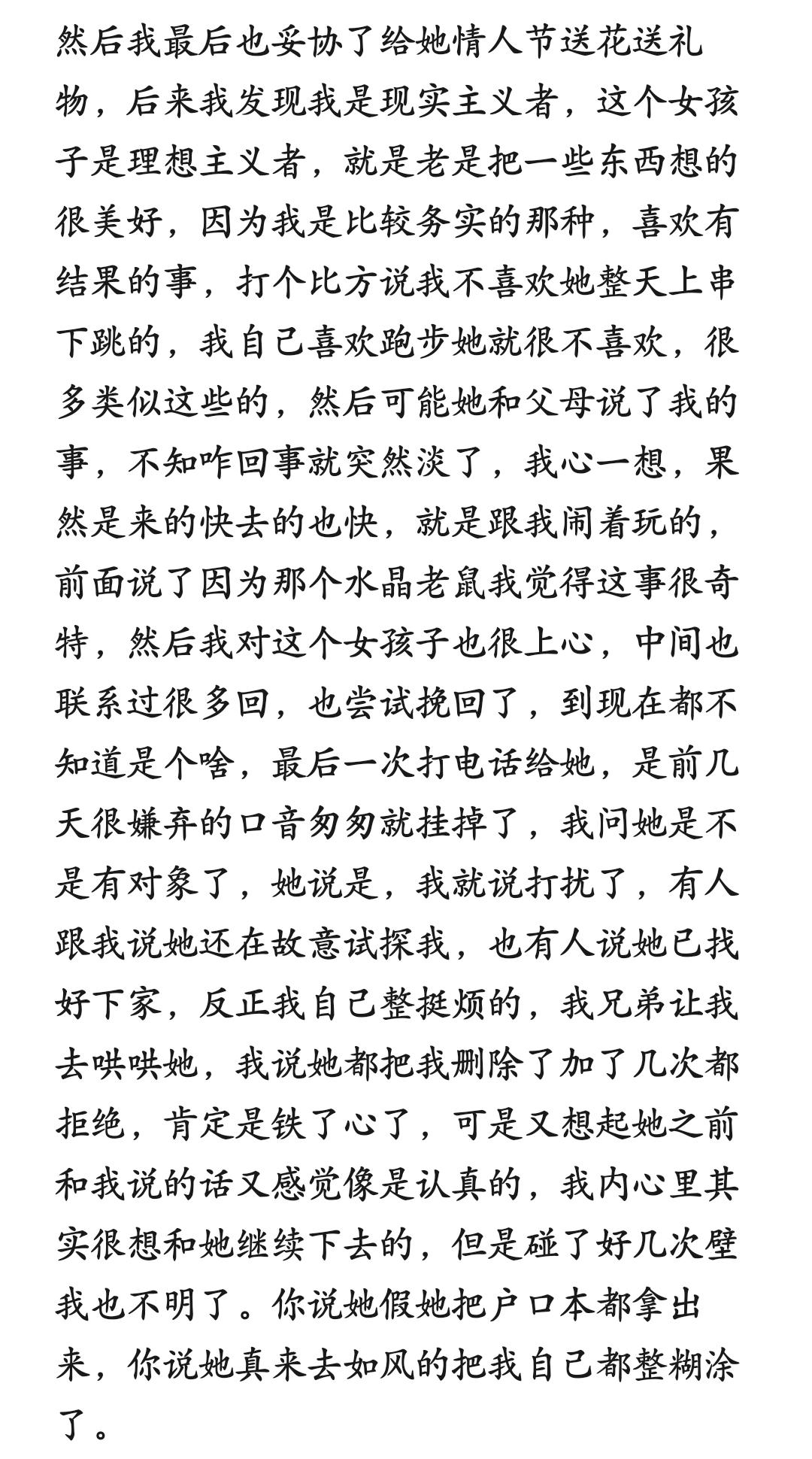 然后我最后也妥协了给她情人节送花送礼物，后来我发现我是现实主义者，这个女孩子是理想主义者，就是老是把一些东西想的很美好，因为我是比较务实的那种，喜欢有结果的事，打个比方说我不喜欢她整天上串下跳的，我自己喜欢跑步她就很不喜欢，很多类似这些的，然后可能她和父母说了我的事，不知咋回事就突然淡了，我心一想，果然是来的快去的也快，就是跟我闹着玩的，前面说了因为那个水晶老鼠我觉得这事很奇特，然后我对这个女孩子也很上心，中间也联系过很多回，也尝试挽回了，到现在都不知道是个啥，最后一次打电话给她，是前几天很嫌弃的口音匆匆就挂掉了，我问她是不是有对象了，她说是，我就说打扰了，有人跟我说她还在故意试探我，也有人说她已找好下家，反正我自己整挺烦的，我兄弟让我去哄哄她，我说她都把我删除了加了几次都拒绝，肯定是铁了心了，可是又想起她之前和我说的话又感觉像是认真的，我内心里其实很想和她继续下去的，但是碰了好几次壁我也不明了。你说她假她把户口本都拿出来，你说她真来去如风的把我自己都整糊涂了。